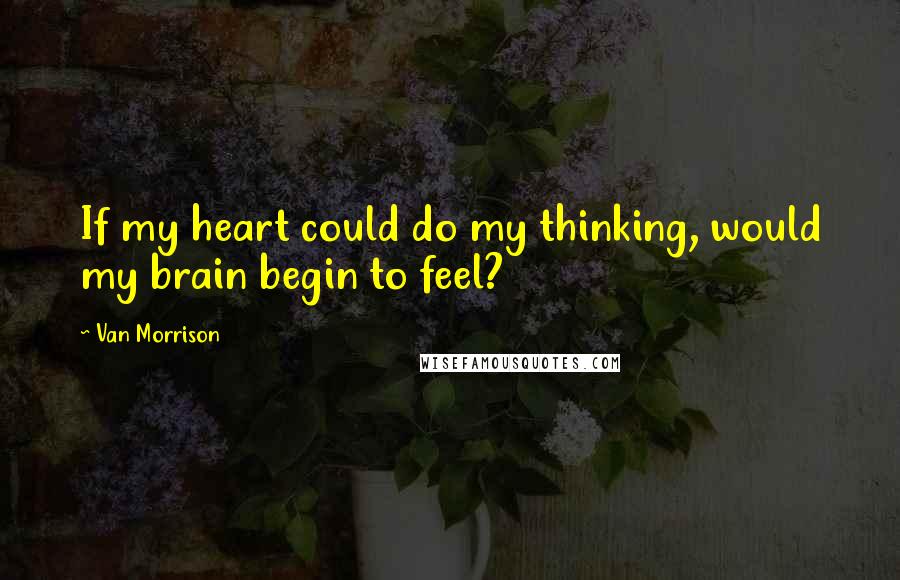 If my heart could do my thinking, would my brain begin to feel?

~ Van Morrison

WISEFAMOUSQUOTES.COM